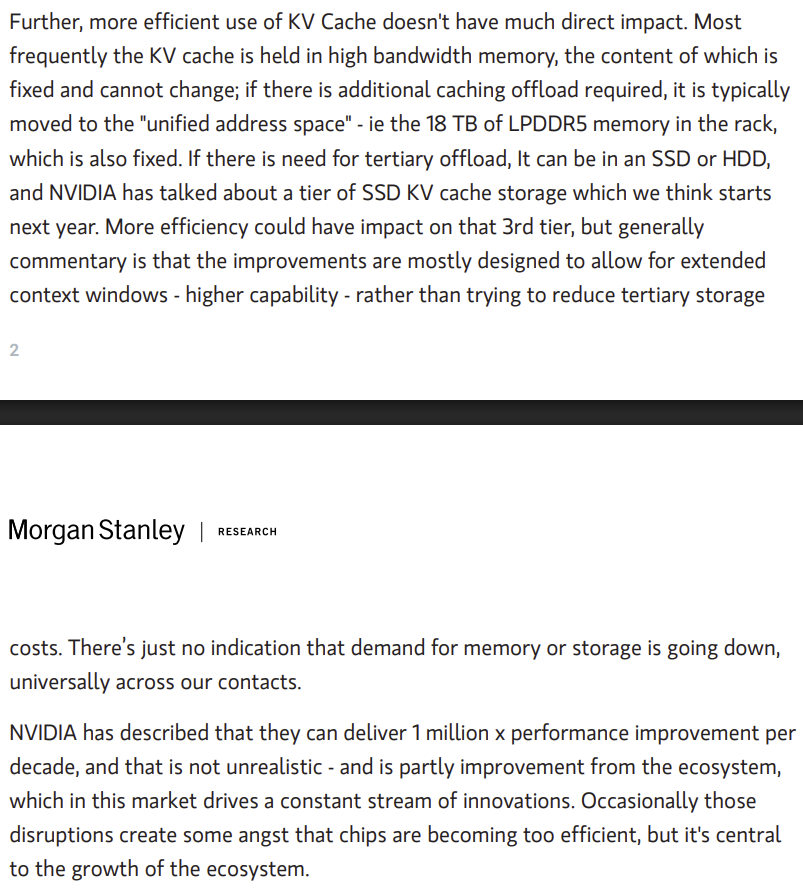 Further, more efficient use of KV Cache doesn't have much direct impact. Most frequently the KV cache is held in high bandwidth memory, the content of which is fixed and cannot change; if there is additional caching offload required, it is typically moved to the "unified address space" - ie the 18 TB of LPDDR5 memory in the rack, which is also fixed. If there is need for tertiary offload, It can be in an SSD or HDD, and NVIDIA has talked about a tier of SSD KV cache storage which we think starts next year. More efficiency could have impact on that 3rd tier, but generally commentary is that the improvements are mostly designed to allow for extended context windows - higher capability - rather than trying to reduce tertiary storage

2

Morgan Stanley | RESEARCH

costs. There's just no indication that demand for memory or storage is going down, universally across our contacts.

NVIDIA has described that they can deliver 1 million x performance improvement per decade, and that is not unrealistic - and is partly improvement from the ecosystem, which in this market drives a constant stream of innovations. Occasionally those disruptions create some angst that chips are becoming too efficient, but it's central to the growth of the ecosystem.